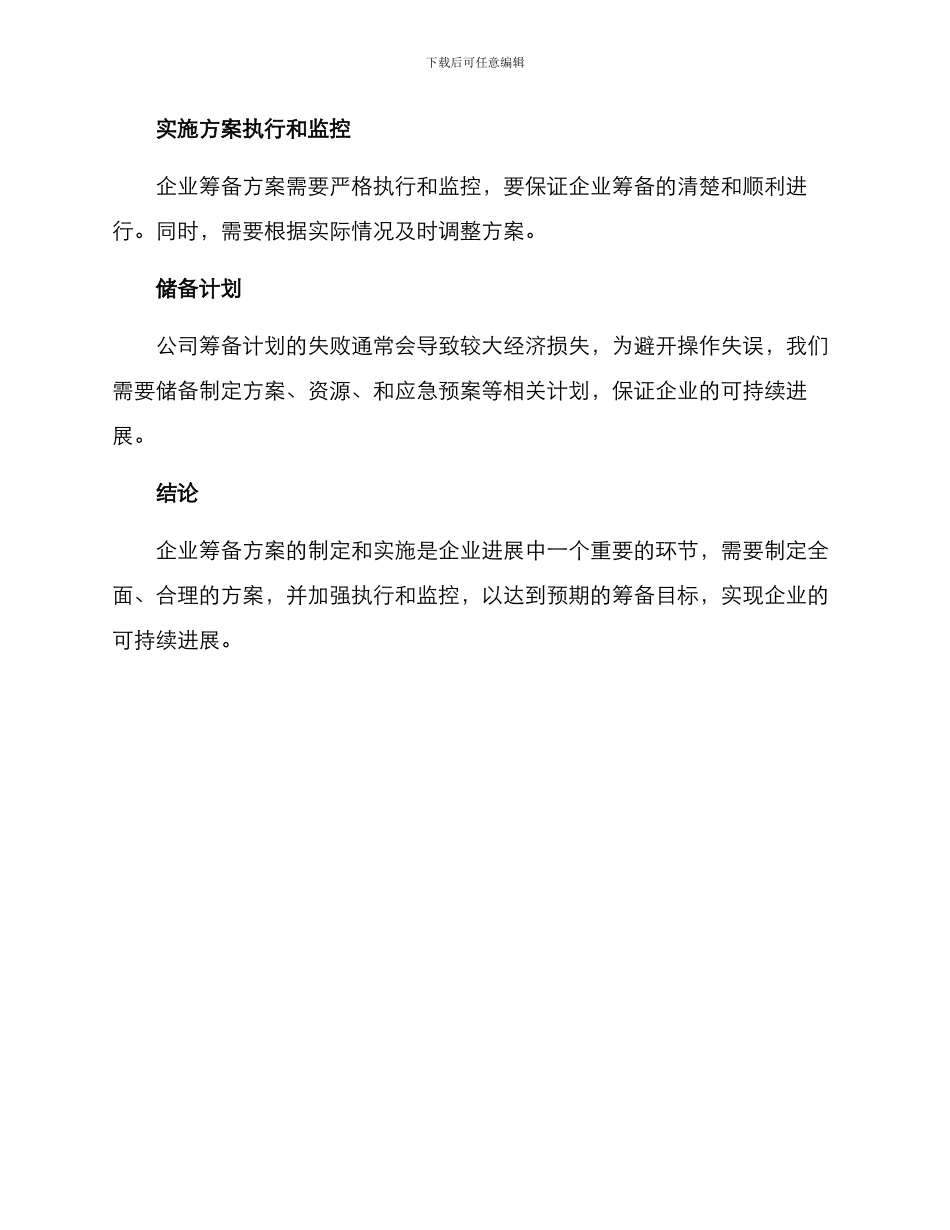 下载后可任意编辑

实施方案执行和监控

企业筹备方案需要严格执行和监控，要保证企业筹备的清楚和顺利进行。同时，需要根据实际情况及时调整方案。

储备计划

公司筹备计划的失败通常会导致较大经济损失，为避开操作失误，我们需要储备制定方案、资源、和应急预案等相关计划，保证企业的可持续进展。

结论

企业筹备方案的制定和实施是企业进展中一个重要的环节，需要制定全面、合理的方案，并加强执行和监控，以达到预期的筹备目标，实现企业的可持续进展。